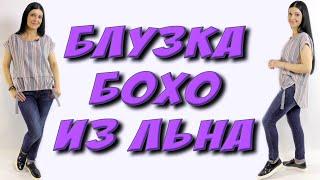 БЛУЗКА
БОХО
ИЗ ЛЬНА